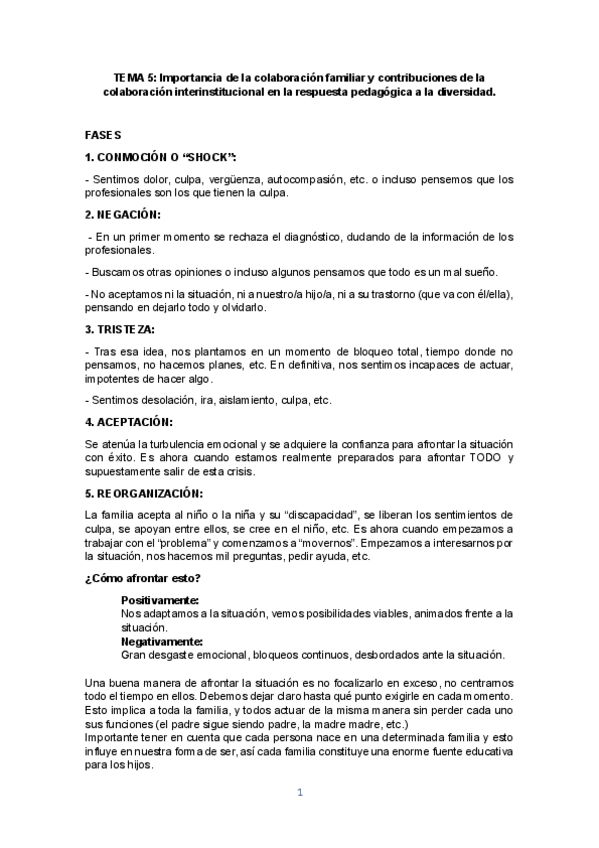 TEMA 5: Importancia de la colaboración familiar y contribuciones de la colaboración interinstitucional en la respuesta pedagógica a la diversidad.

FASES

1. CONMOCIÓN O "SHOCK":

- Sentimos dolor, culpa, vergüenza, autocompasión, etc. o incluso pensemos que los profesionales son los que tienen la culpa.

2. NEGACIÓN:

- En un primer momento se rechaza el diagnóstico, dudando de la información de los profesionales.

- Buscamos otras opiniones o incluso algunos pensamos que todo es un mal sueño.

- No aceptamos ni la situación, ni a nuestro/a hijo/a, ni a su trastorno (que va con él/ella), pensando en dejarlo todo y olvidarlo.

3. TRISTEZA:

- Tras esa idea, nos plantamos en un momento de bloqueo total, tiempo donde no pensamos, no hacemos planes, etc. En definitiva, nos sentimos incapaces de actuar, impotentes de hacer algo.

- Sentimos desolación, ira, aislamiento, culpa, etc.

4. ACEPTACIÓN:

Se atenúa la turbulencia emocional y se adquiere la confianza para afrontar la situación con éxito. Es ahora cuando estamos realmente preparados para afrontar TODO y supuestamente salir de esta crisis.

5. REORGANIZACIÓN:

La familia acepta al niño o la niña y su "discapacidad", se liberan los sentimientos de culpa, se apoyan entre ellos, se cree en el niño, etc. Es ahora cuando empezamos a trabajar con el "problema" y comenzamos a "movernos". Empezamos a interesarnos por la situación, nos hacemos mil preguntas, pedir ayuda, etc.

¿Cómo afrontar esto?

Positivamente:
Nos adaptamos a la situación, vemos posibilidades viables, animados frente a la situación.
Negativamente:
Gran desgaste emocional, bloqueos continuos, desbordados ante la situación.

Una buena manera de afrontar la situación es no focalizarlo en exceso, no centrarnos todo el tiempo en ellos. Debemos dejar claro hasta qué punto exigirle en cada momento. Esto implica a toda la familia, y todos actuar de la misma manera sin perder cada uno sus funciones (el padre sigue siendo padre, la madre madre, etc.)
Importante tener en cuenta que cada persona nace en una determinada familia y esto influye en nuestra forma de ser, así cada familia constituye una enorme fuente educativa para los hijos.

1